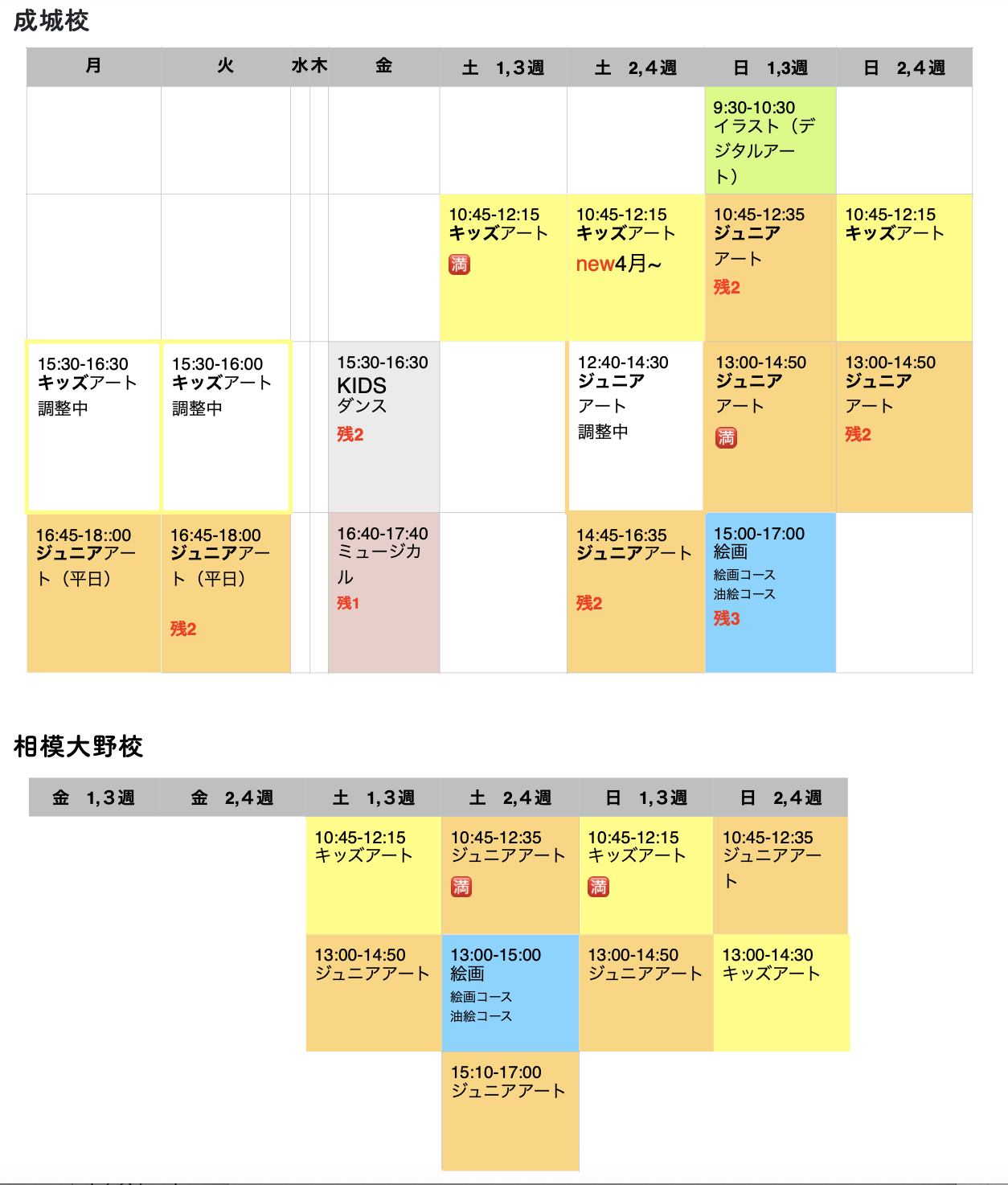 成城校

| 月 | 火 | 水 | 木 | 金 | 土　1,3週 | 土　2,4週 | 日　1,3週 | 日　2,4週 |
|---|---|---|---|---|---|---|---|---|
| | | | | | | | 9:30-10:30 イラスト（デジタルアート） | |
| | | | | | 10:45-12:15 キッズアート 満 | 10:45-12:15 キッズアート new4月~ | 10:45-12:35 ジュニアアート 残2 | 10:45-12:15 キッズアート |
| 15:30-16:30 キッズアート 調整中 | 15:30-16:00 キッズアート 調整中 | | | 15:30-16:30 KIDS ダンス 残2 | | 12:40-14:30 ジュニアアート 調整中 | 13:00-14:50 ジュニアアート 満 | 13:00-14:50 ジュニアアート 残2 |
| 16:45-18::00 ジュニアアート（平日） | 16:45-18:00 ジュニアアート（平日） 残2 | | | 16:40-17:40 ミュージカル 残1 | | 14:45-16:35 ジュニアアート 残2 | 15:00-17:00 絵画 絵画コース 油絵コース 残3 | |

相模大野校

| 金　1,3週 | 金　2,4週 | 土　1,3週 | 土　2,4週 | 日　1,3週 | 日　2,4週 |
|---|---|---|---|---|---|
| | | 10:45-12:15 キッズアート | 10:45-12:35 ジュニアアート 満 | 10:45-12:15 キッズアート 満 | 10:45-12:35 ジュニアアート |
| | | 13:00-14:50 ジュニアアート | 13:00-15:00 絵画 絵画コース 油絵コース | 13:00-14:50 ジュニアアート | 13:00-14:30 キッズアート |
| | | | 15:10-17:00 ジュニアアート | | |